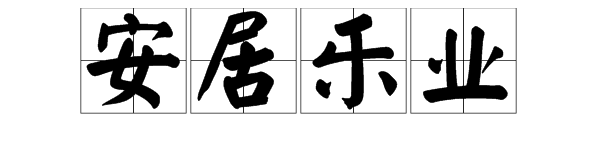 安居乐业